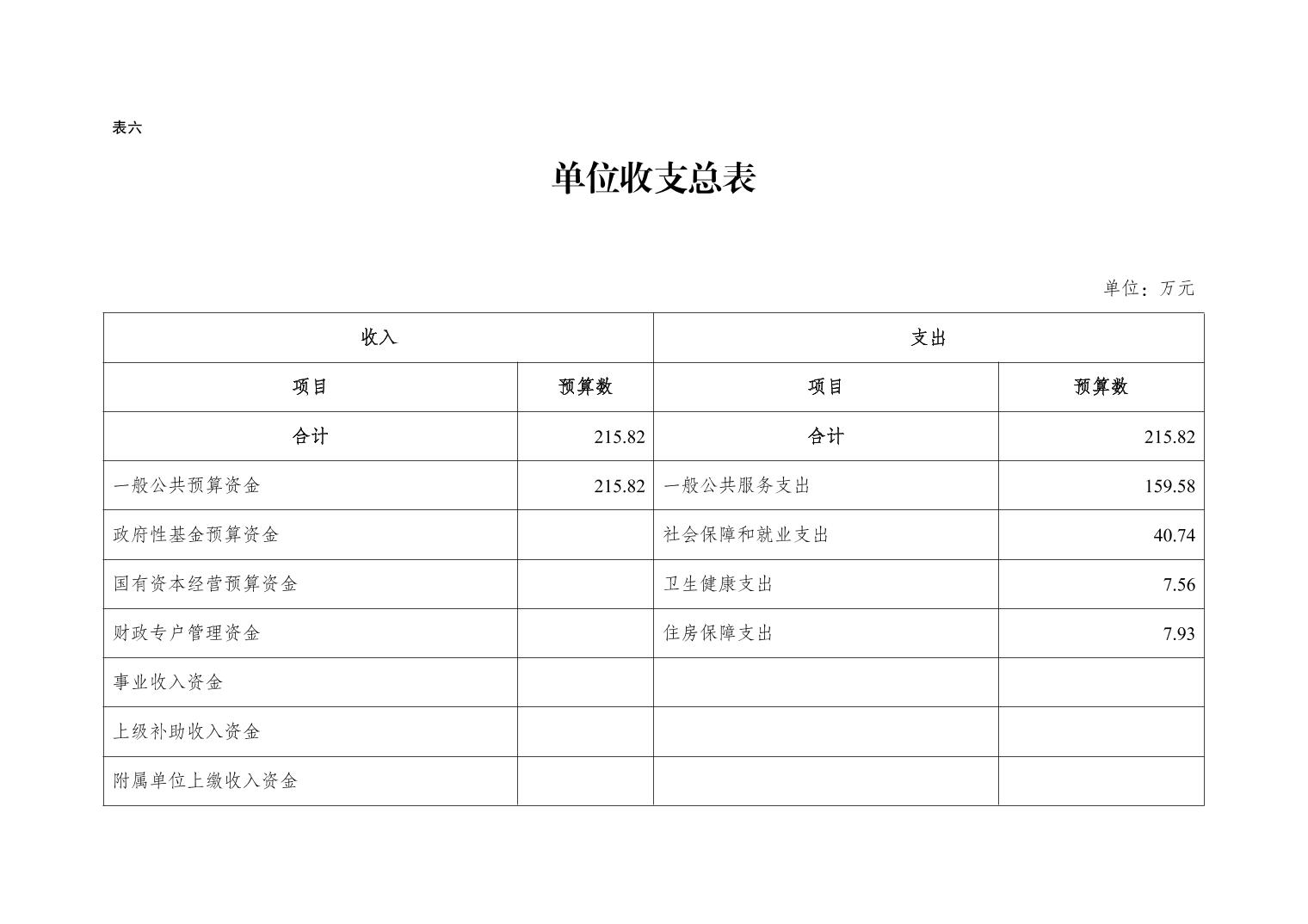 表六

单位收支总表

单位：万元

| 收入 | | 支出 | |
|---|---|---|---|
| 项目 | 预算数 | 项目 | 预算数 |
| 合计 | 215.82 | 合计 | 215.82 |
| 一般公共预算资金 | 215.82 | 一般公共服务支出 | 159.58 |
| 政府性基金预算资金 | | 社会保障和就业支出 | 40.74 |
| 国有资本经营预算资金 | | 卫生健康支出 | 7.56 |
| 财政专户管理资金 | | 住房保障支出 | 7.93 |
| 事业收入资金 | | | |
| 上级补助收入资金 | | | |
| 附属单位上缴收入资金 | | | |